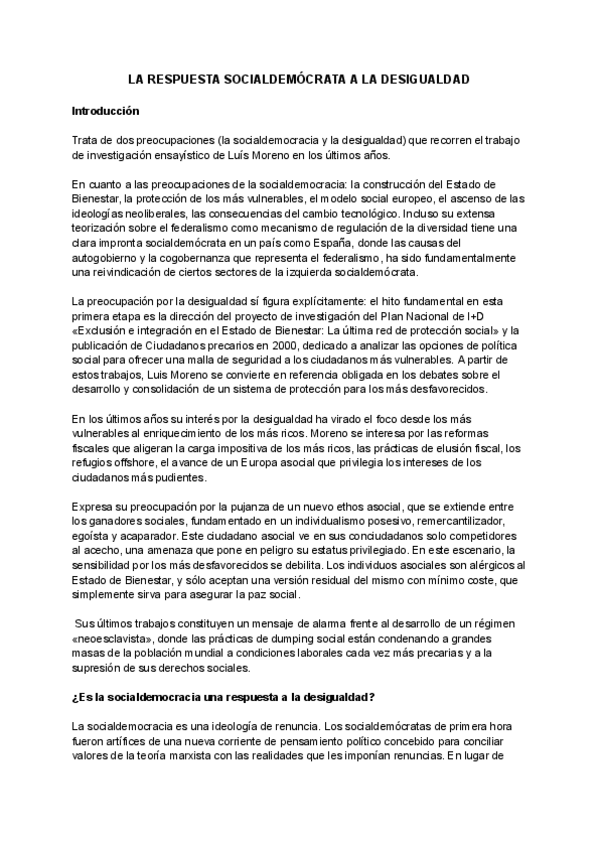 LA RESPUESTA SOCIALDEMÓCRATA A LA DESIGUALDAD

Introducción

Trata de dos preocupaciones (la socialdemocracia y la desigualdad) que recorren el trabajo de investigación ensayístico de Luís Moreno en los últimos años.

En cuanto a las preocupaciones de la socialdemocracia: la construcción del Estado de Bienestar, la protección de los más vulnerables, el modelo social europeo, el ascenso de las ideologías neoliberales, las consecuencias del cambio tecnológico. Incluso su extensa teorización sobre el federalismo como mecanismo de regulación de la diversidad tiene una clara impronta socialdemócrata en un país como España, donde las causas del autogobierno y la cogobernanza que representa el federalismo, ha sido fundamentalmente una reivindicación de ciertos sectores de la izquierda socialdemócrata.

La preocupación por la desigualdad sí figura explícitamente: el hito fundamental en esta primera etapa es la dirección del proyecto de investigación del Plan Nacional de I+D «Exclusión e integración en el Estado de Bienestar: La última red de protección social» y la publicación de Ciudadanos precarios en 2000, dedicado a analizar las opciones de política social para ofrecer una malla de seguridad a los ciudadanos más vulnerables. A partir de estos trabajos, Luis Moreno se convierte en referencia obligada en los debates sobre el desarrollo y consolidación de un sistema de protección para los más desfavorecidos.

En los últimos años su interés por la desigualdad ha virado el foco desde los más vulnerables al enriquecimiento de los más ricos. Moreno se interesa por las reformas fiscales que aligeran la carga impositiva de los más ricos, las prácticas de elusión fiscal, los refugios offshore, el avance de un Europa asocial que privilegia los intereses de los ciudadanos más pudientes.

Expresa su preocupación por la pujanza de un nuevo ethos asocial, que se extiende entre los ganadores sociales, fundamentado en un individualismo posesivo, remercantilizador, egoísta y acaparador. Este ciudadano asocial ve en sus conciudadanos solo competidores al acecho, una amenaza que pone en peligro su estatus privilegiado. En este escenario, la sensibilidad por los más desfavorecidos se debilita. Los individuos asociales son alérgicos al Estado de Bienestar, y sólo aceptan una versión residual del mismo con mínimo coste, que simplemente sirva para asegurar la paz social.

Sus últimos trabajos constituyen un mensaje de alarma frente al desarrollo de un régimen «neoesclavista», donde las prácticas de dumping social están condenando a grandes masas de la población mundial a condiciones laborales cada vez más precarias y a la supresión de sus derechos sociales.

¿Es la socialdemocracia una respuesta a la desigualdad?

La socialdemocracia es una ideología de renuncia. Los socialdemócratas de primera hora fueron artífices de una nueva corriente de pensamiento político concebido para conciliar valores de la teoría marxista con las realidades que les imponían renuncias. En lugar de